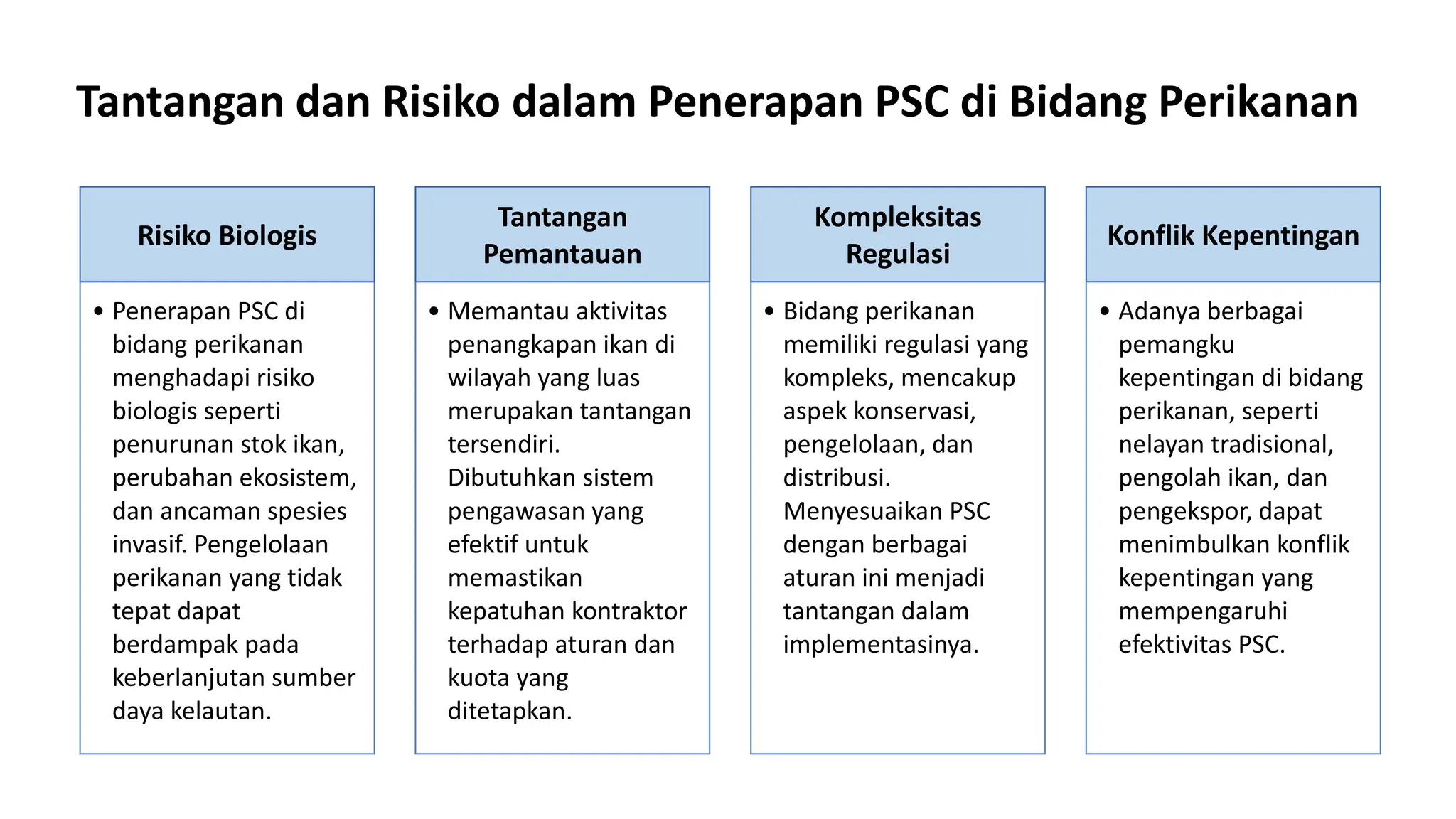 Tantangan dan Risiko dalam Penerapan PSC di Bidang Perikanan

Risiko Biologis

• Penerapan PSC di bidang perikanan menghadapi risiko biologis seperti penurunan stok ikan, perubahan ekosistem, dan ancaman spesies invasif. Pengelolaan perikanan yang tidak tepat dapat berdampak pada keberlanjutan sumber daya kelautan.

Tantangan Pemantauan

• Memantau aktivitas penangkapan ikan di wilayah yang luas merupakan tantangan tersendiri. Dibutuhkan sistem pengawasan yang efektif untuk memastikan kepatuhan kontraktor terhadap aturan dan kuota yang ditetapkan.

Kompleksitas Regulasi

• Bidang perikanan memiliki regulasi yang kompleks, mencakup aspek konservasi, pengelolaan, dan distribusi. Menyesuaikan PSC dengan berbagai aturan ini menjadi tantangan dalam implementasinya.

Konflik Kepentingan

• Adanya berbagai pemangku kepentingan di bidang perikanan, seperti nelayan tradisional, pengolah ikan, dan pengekspor, dapat menimbulkan konflik kepentingan yang mempengaruhi efektivitas PSC.